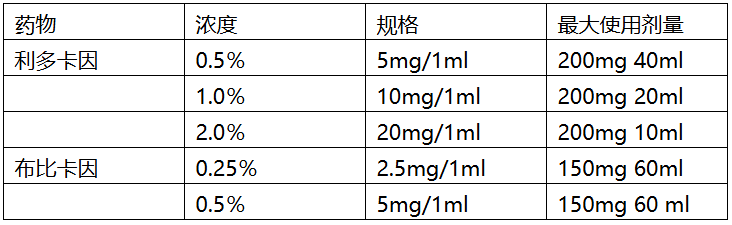 | 药物 | 浓度 | 规格 | 最大使用剂量 |
|---|---|---|---|
| 利多卡因 | 0.5% | 5mg/1ml | 200mg 40ml |
| | 1.0% | 10mg/1ml | 200mg 20ml |
| | 2.0% | 20mg/1ml | 200mg 10ml |
| 布比卡因 | 0.25% | 2.5mg/1ml | 150mg 60ml |
| | 0.5% | 5mg/1ml | 150mg 60 ml |